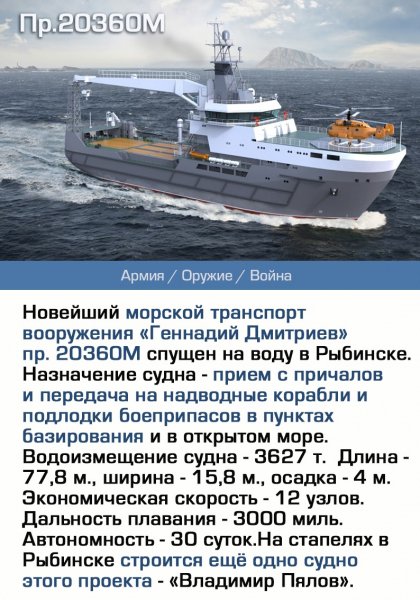 Пр.20360М

Армия / Оружие / Война

Новейший морской транспорт вооружения «Геннадий Дмитриев» пр. 20360М спущен на воду в Рыбинске. Назначение судна - прием с причалов и передача на надводные корабли и подлодки боеприпасов в пунктах базирования и в открытом море. Водоизмещение судна - 3627 т. Длина - 77,8 м., ширина - 15,8 м., осадка - 4 м. Экономическая скорость - 12 узлов. Дальность плавания - 3000 миль. Автономность - 30 суток.На стапелях в Рыбинске строится ещё одно судно этого проекта - «Владимир Пялов».